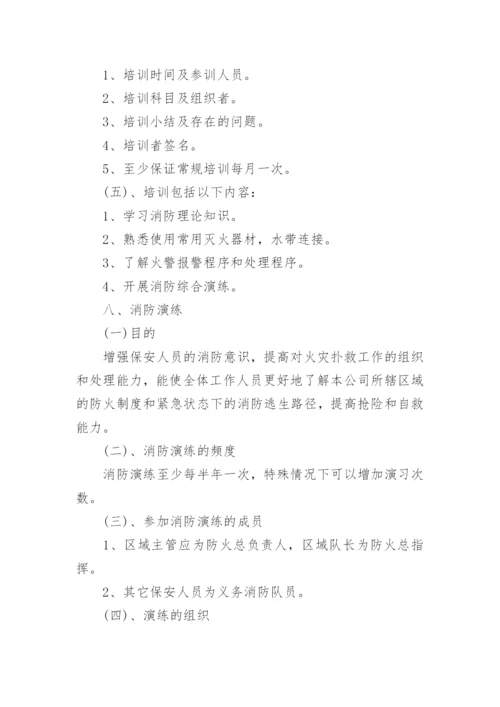 1、培训时间及参训人员。

2、培训科目及组织者。

3、培训小结及存在的问题。

4、培训者签名。

5、至少保证常规培训每月一次。

(五)、培训包括以下内容：

1、学习消防理论知识。

2、熟悉使用常用灭火器材，水带连接。

3、了解火警报警程序和处理程序。

4、开展消防综合演练。

八、消防演练

(一)目的

增强保安人员的消防意识，提高对火灾扑救工作的组织和处理能力，能使全体工作人员更好地了解本公司所辖区域的防火制度和紧急状态下的消防逃生路径，提高抢险和自救能力。

(二)、消防演练的频度

消防演练至少每半年一次，特殊情况下可以增加演习次数。

(三)、参加消防演练的成员

1、区域主管应为防火总负责人，区域队长为防火总指挥。

2、其它保安人员为义务消防队员。

(四)、演练的组织